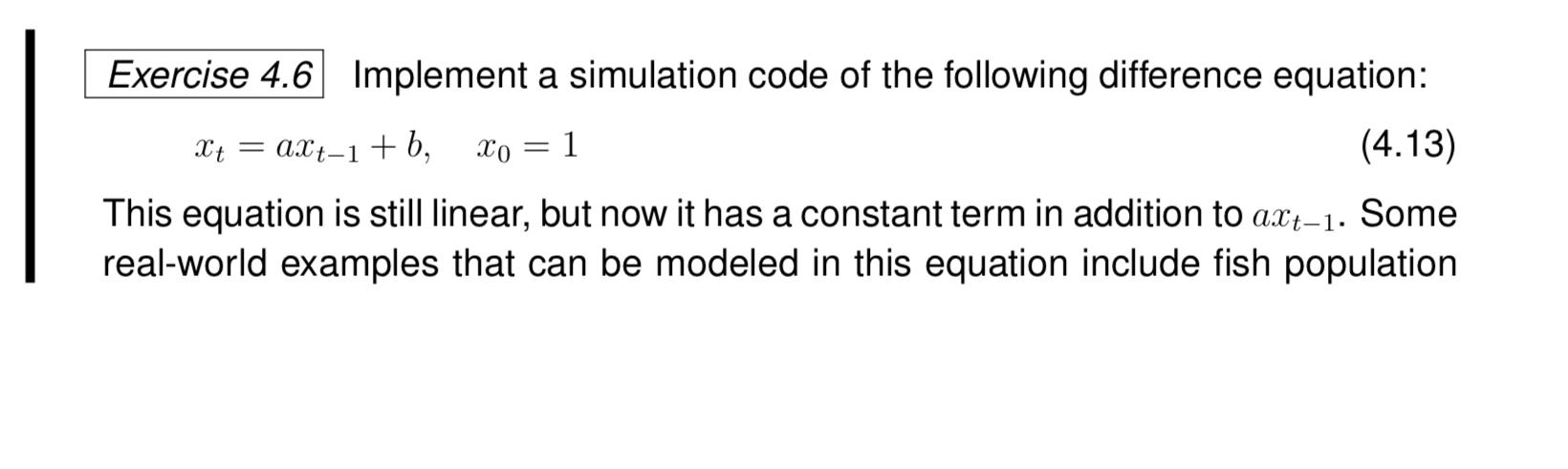 Exercise 4.6 Implement a simulation code of the following difference equation:

$x_t = ax_{t-1} + b, \quad x_0 = 1$ (4.13)

This equation is still linear, but now it has a constant term in addition to $ax_{t-1}$. Some real-world examples that can be modeled in this equation include fish population